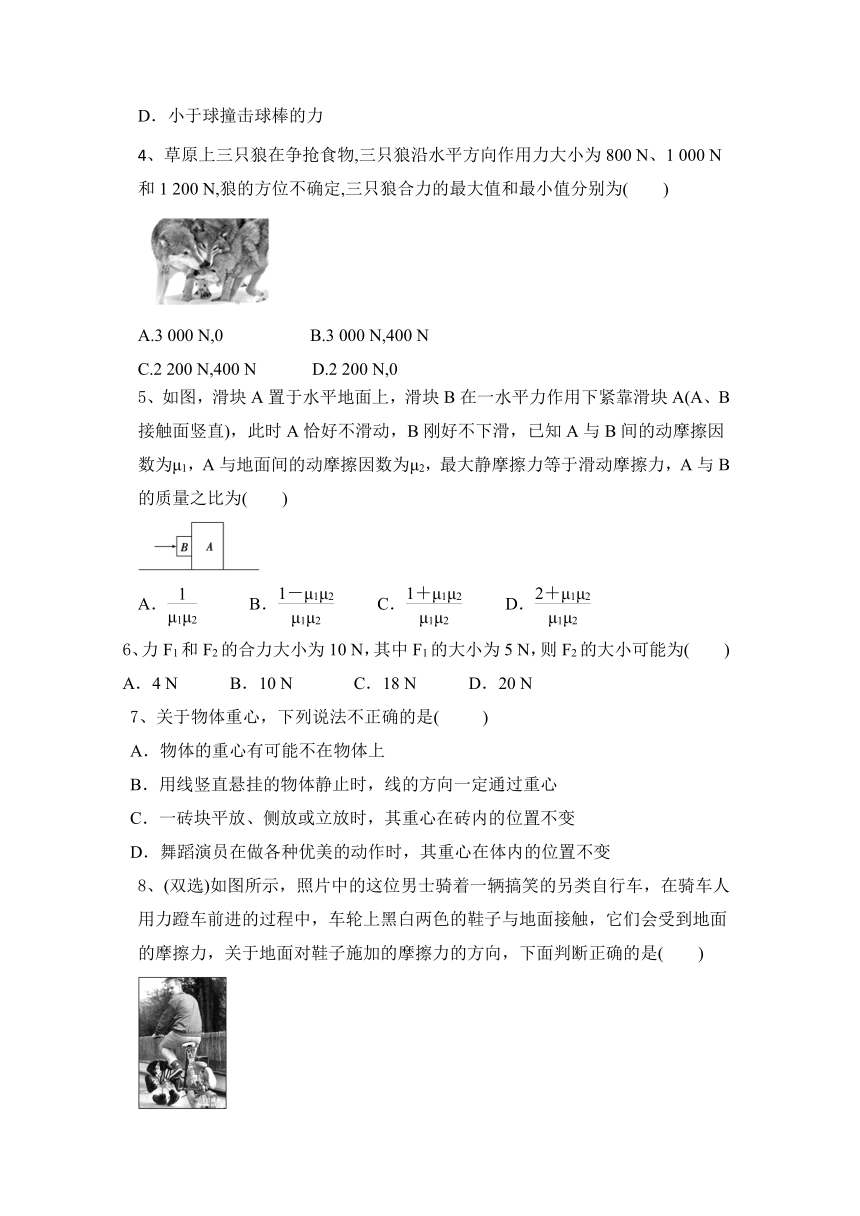 D．小于球撞击球棒的力

4、草原上三只狼在争抢食物,三只狼沿水平方向作用力大小为 800 N、1 000 N 和 1 200 N,狼的方位不确定,三只狼合力的最大值和最小值分别为(　　)

A.3 000 N,0　　　　B.3 000 N,400 N

C.2 200 N,400 N　　　D.2 200 N,0

5、如图，滑块 A 置于水平地面上，滑块 B 在一水平力作用下紧靠滑块 A(A、B 接触面竖直)，此时 A 恰好不滑动，B 刚好不下滑，已知 A 与 B 间的动摩擦因数为$\mu_1$，A 与地面间的动摩擦因数为$\mu_2$，最大静摩擦力等于滑动摩擦力，A 与 B 的质量之比为(　　)

B　A

A．$\frac{1}{\mu_1\mu_2}$　　B．$\frac{1-\mu_1\mu_2}{\mu_1\mu_2}$　　C．$\frac{1+\mu_1\mu_2}{\mu_1\mu_2}$　　D．$\frac{2+\mu_1\mu_2}{\mu_1\mu_2}$

6、力 $F_1$ 和 $F_2$ 的合力大小为 10 N,其中 $F_1$ 的大小为 5 N,则 $F_2$ 的大小可能为(　　)

A．4 N　　B．10 N　　C．18 N　　D．20 N

7、关于物体重心，下列说法不正确的是(　　)

A．物体的重心有可能不在物体上

B．用线竖直悬挂的物体静止时，线的方向一定通过重心

C．一砖块平放、侧放或立放时，其重心在砖内的位置不变

D．舞蹈演员在做各种优美的动作时，其重心在体内的位置不变

8、(双选)如图所示，照片中的这位男士骑着一辆搞笑的另类自行车，在骑车人用力蹬车前进的过程中，车轮上黑白两色的鞋子与地面接触，它们会受到地面的摩擦力，关于地面对鞋子施加的摩擦力的方向，下面判断正确的是(　　)